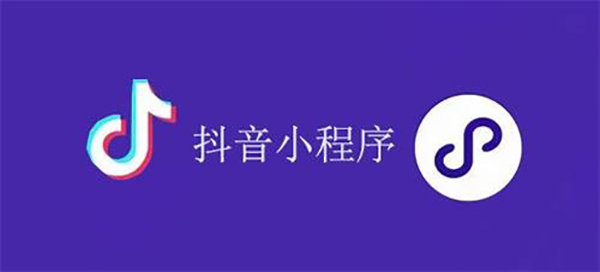 抖音小程序